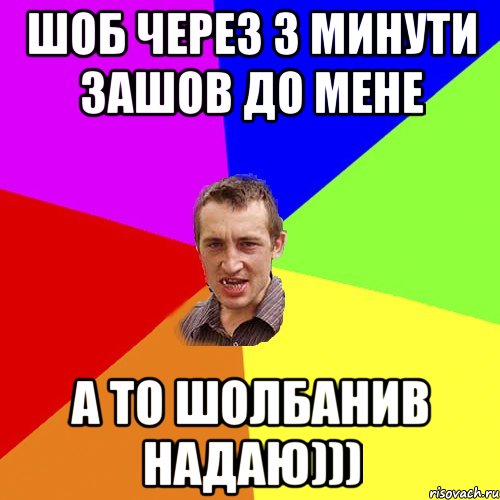 ШОБ ЧЕРЕЗ 3 МИНУТИ ЗАШОВ ДО МЕНЕ

А ТО ШОЛБАНИВ НАДАЮ)))

risovach.ru